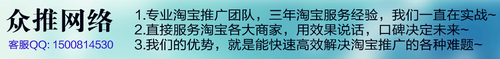 众推网络
客服QQ: 1500814530

1.专业淘宝推广团队，三年淘宝服务经验，我们一直在实战~
2.直接服务淘宝各大商家，用效果说话，口碑决定未来~
3.我们的优势，就是能快速高效解决淘宝推广的各种难题~